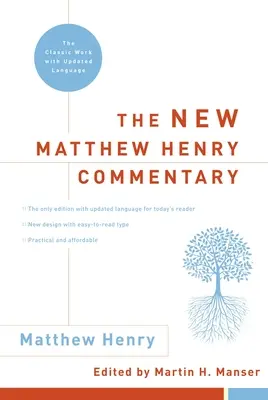 The Classic Work with Updated Language

THE NEW MATTHEW HENRY COMMENTARY

The only edition with updated language for today's reader

New design with easy-to-read type

Practical and affordable

Matthew Henry

Edited by Martin H. Manser